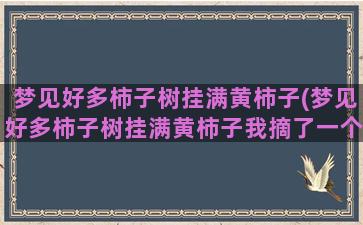 梦见好多柿子树挂满黄柿子(梦见好多柿子树挂满黄柿子我摘了一个